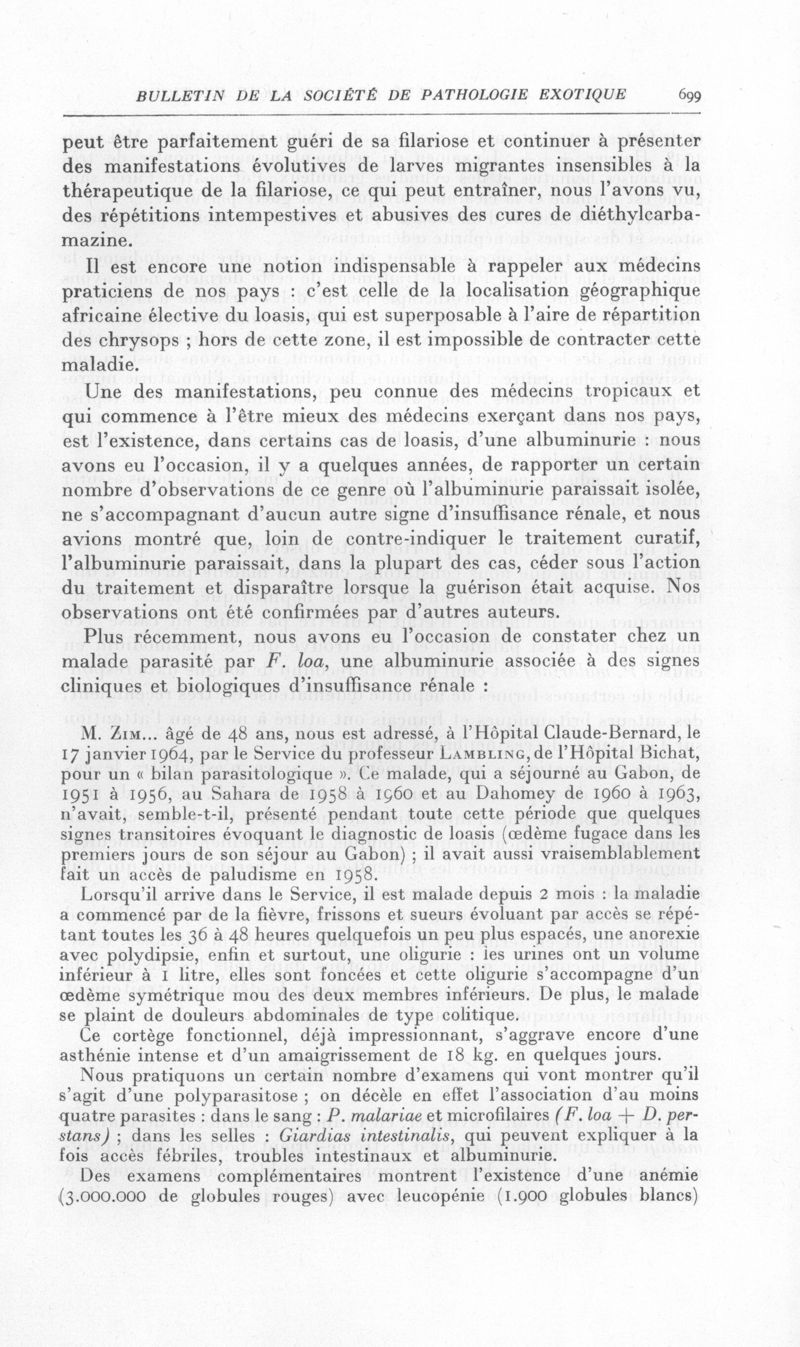 BULLETIN DE LA SOCIÉTÉ DE PATHOLOGIE EXOTIQUE 699

peut être parfaitement guéri de sa filariose et continuer à présenter des manifestations évolutives de larves migrantes insensibles à la thérapeutique de la filariose, ce qui peut entraîner, nous l'avons vu, des répétitions intempestives et abusives des cures de diéthylcarbamazine.

Il est encore une notion indispensable à rappeler aux médecins praticiens de nos pays : c'est celle de la localisation géographique africaine élective du loasis, qui est superposable à l'aire de répartition des chrysops ; hors de cette zone, il est impossible de contracter cette maladie.

Une des manifestations, peu connue des médecins tropicaux et qui commence à l'être mieux des médecins exerçant dans nos pays, est l'existence, dans certains cas de loasis, d'une albuminurie : nous avons eu l'occasion, il y a quelques années, de rapporter un certain nombre d'observations de ce genre où l'albuminurie paraissait isolée, ne s'accompagnant d'aucun autre signe d'insuffisance rénale, et nous avions montré que, loin de contre-indiquer le traitement curatif, l'albuminurie paraissait, dans la plupart des cas, céder sous l'action du traitement et disparaître lorsque la guérison était acquise. Nos observations ont été confirmées par d'autres auteurs.

Plus récemment, nous avons eu l'occasion de constater chez un malade parasité par F. loa, une albuminurie associée à des signes cliniques et biologiques d'insuffisance rénale :

M. Zim... âgé de 48 ans, nous est adressé, à l'Hôpital Claude-Bernard, le 17 janvier 1964, par le Service du professeur Lambling, de l'Hôpital Bichat, pour un « bilan parasitologique ». Ce malade, qui a séjourné au Gabon, de 1951 à 1956, au Sahara de 1958 à 1960 et au Dahomey de 1960 à 1963, n'avait, semble-t-il, présenté pendant toute cette période que quelques signes transitoires évoquant le diagnostic de loasis (œdème fugace dans les premiers jours de son séjour au Gabon) ; il avait aussi vraisemblablement fait un accès de paludisme en 1958.

Lorsqu'il arrive dans le Service, il est malade depuis 2 mois : la maladie a commencé par de la fièvre, frissons et sueurs évoluant par accès se répétant toutes les 36 à 48 heures quelquefois un peu plus espacés, une anorexie avec polydipsie, enfin et surtout, une oligurie : les urines ont un volume inférieur à 1 litre, elles sont foncées et cette oligurie s'accompagne d'un œdème symétrique mou des deux membres inférieurs. De plus, le malade se plaint de douleurs abdominales de type colitique.

Ce cortège fonctionnel, déjà impressionnant, s'aggrave encore d'une asthénie intense et d'un amaigrissement de 18 kg. en quelques jours.

Nous pratiquons un certain nombre d'examens qui vont montrer qu'il s'agit d'une polyparasitose ; on décèle en effet l'association d'au moins quatre parasites : dans le sang : P. malariae et microfilaires (F. loa + D. perstans) ; dans les selles : Giardias intestinalis, qui peuvent expliquer à la fois accès fébriles, troubles intestinaux et albuminurie.

Des examens complémentaires montrent l'existence d'une anémie (3.000.000 de globules rouges) avec leucopénie (1.900 globules blancs)